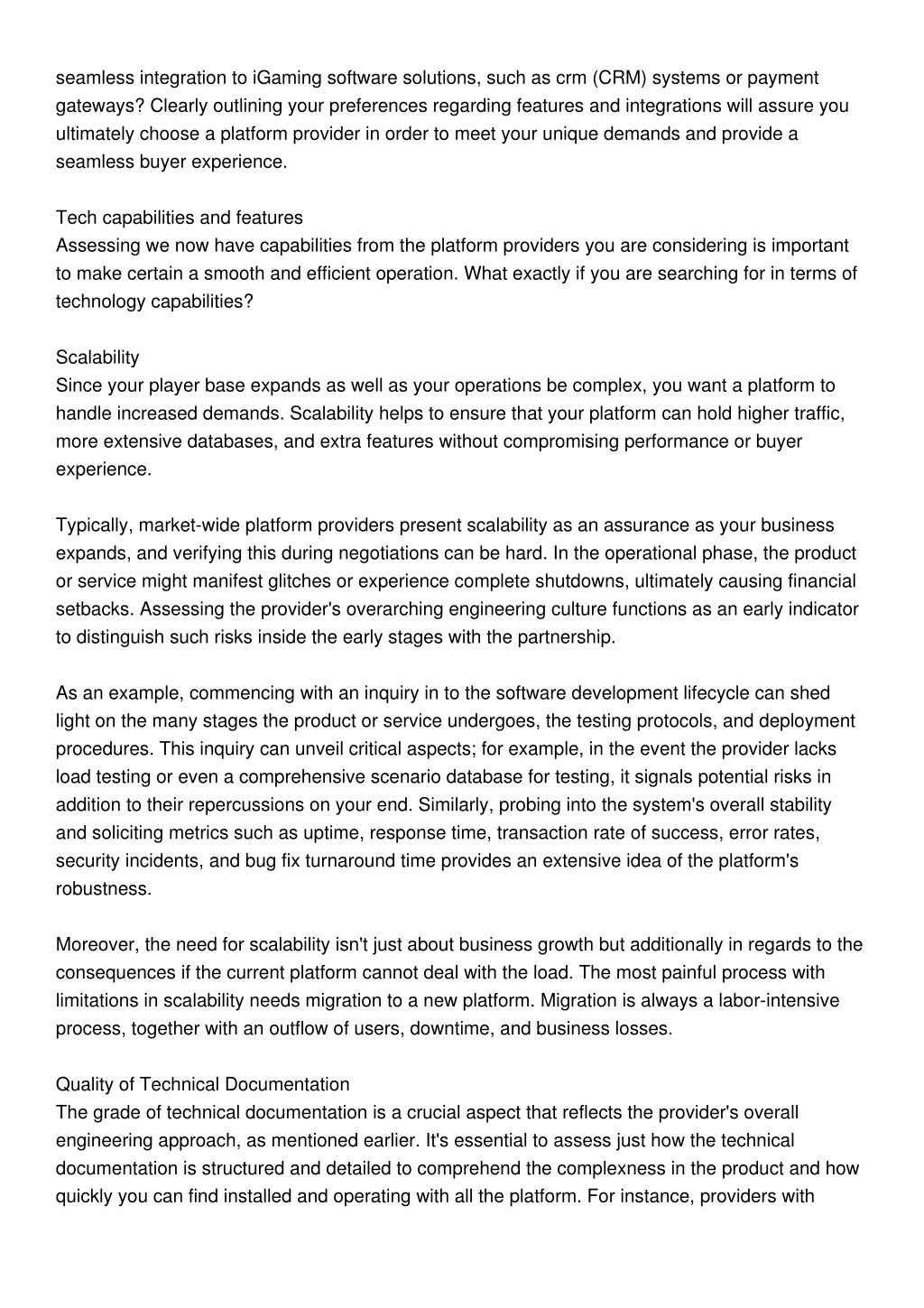 seamless integration to iGaming software solutions, such as crm (CRM) systems or payment gateways? Clearly outlining your preferences regarding features and integrations will assure you ultimately choose a platform provider in order to meet your unique demands and provide a seamless buyer experience.

Tech capabilities and features
Assessing we now have capabilities from the platform providers you are considering is important to make certain a smooth and efficient operation. What exactly if you are searching for in terms of technology capabilities?

Scalability
Since your player base expands as well as your operations be complex, you want a platform to handle increased demands. Scalability helps to ensure that your platform can hold higher traffic, more extensive databases, and extra features without compromising performance or buyer experience.

Typically, market-wide platform providers present scalability as an assurance as your business expands, and verifying this during negotiations can be hard. In the operational phase, the product or service might manifest glitches or experience complete shutdowns, ultimately causing financial setbacks. Assessing the provider's overarching engineering culture functions as an early indicator to distinguish such risks inside the early stages with the partnership.

As an example, commencing with an inquiry in to the software development lifecycle can shed light on the many stages the product or service undergoes, the testing protocols, and deployment procedures. This inquiry can unveil critical aspects; for example, in the event the provider lacks load testing or even a comprehensive scenario database for testing, it signals potential risks in addition to their repercussions on your end. Similarly, probing into the system's overall stability and soliciting metrics such as uptime, response time, transaction rate of success, error rates, security incidents, and bug fix turnaround time provides an extensive idea of the platform's robustness.

Moreover, the need for scalability isn't just about business growth but additionally in regards to the consequences if the current platform cannot deal with the load. The most painful process with limitations in scalability needs migration to a new platform. Migration is always a labor-intensive process, together with an outflow of users, downtime, and business losses.

Quality of Technical Documentation
The grade of technical documentation is a crucial aspect that reflects the provider's overall engineering approach, as mentioned earlier. It's essential to assess just how the technical documentation is structured and detailed to comprehend the complexness in the product and how quickly you can find installed and operating with all the platform. For instance, providers with